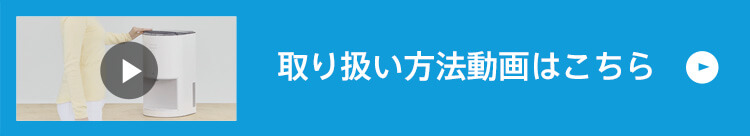 取り扱い方法動画はこちら